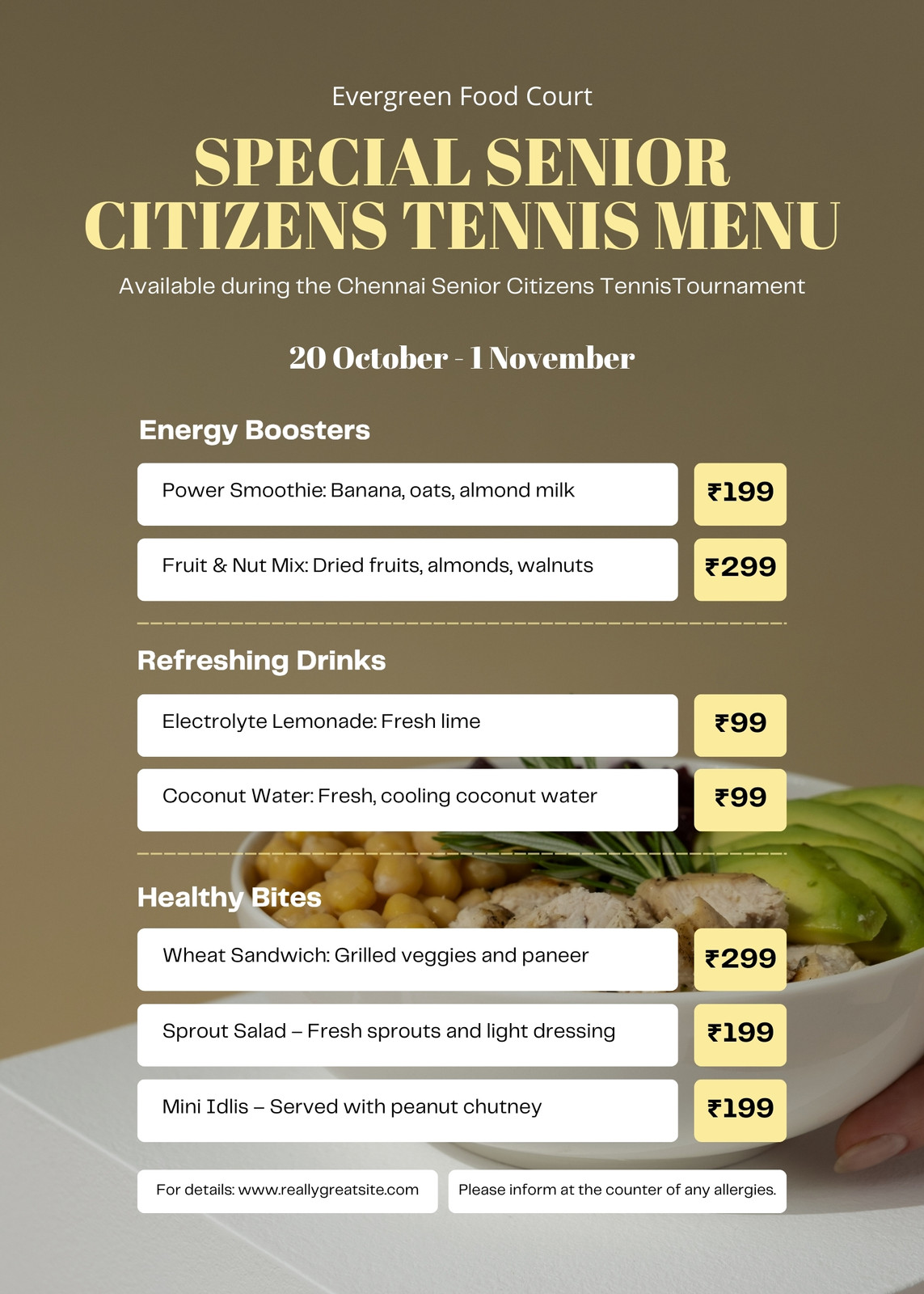 Evergreen Food Court

SPECIAL SENIOR CITIZENS TENNIS MENU

Available during the Chennai Senior Citizens TennisTournament

20 October - 1 November

Energy Boosters

Power Smoothie: Banana, oats, almond milk ₹199

Fruit & Nut Mix: Dried fruits, almonds, walnuts ₹299

Refreshing Drinks

Electrolyte Lemonade: Fresh lime ₹99

Coconut Water: Fresh, cooling coconut water ₹99

Healthy Bites

Wheat Sandwich: Grilled veggies and paneer ₹299

Sprout Salad – Fresh sprouts and light dressing ₹199

Mini Idlis – Served with peanut chutney ₹199

For details: www.reallygreatsite.com

Please inform at the counter of any allergies.